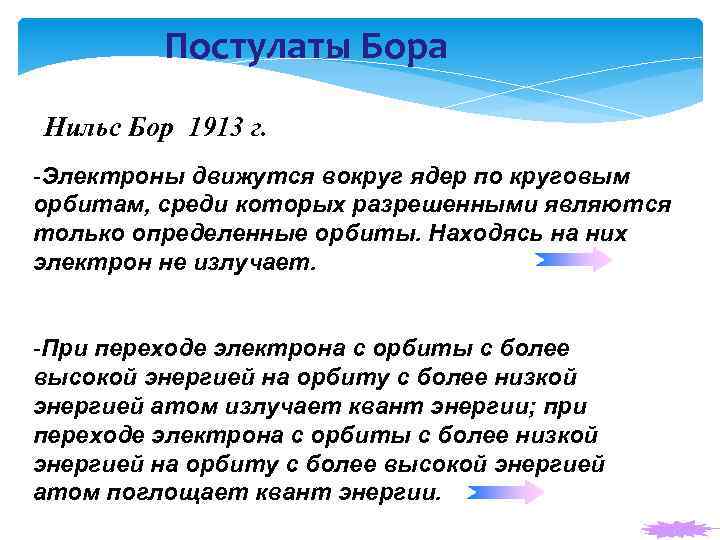 Постулаты Бора

Нильс Бор 1913 г.

-Электроны движутся вокруг ядер по круговым орбитам, среди которых разрешенными являются только определенные орбиты. Находясь на них электрон не излучает.

-При переходе электрона с орбиты с более высокой энергией на орбиту с более низкой энергией атом излучает квант энергии; при переходе электрона с орбиты с более низкой энергией на орбиту с более высокой энергией атом поглощает квант энергии.